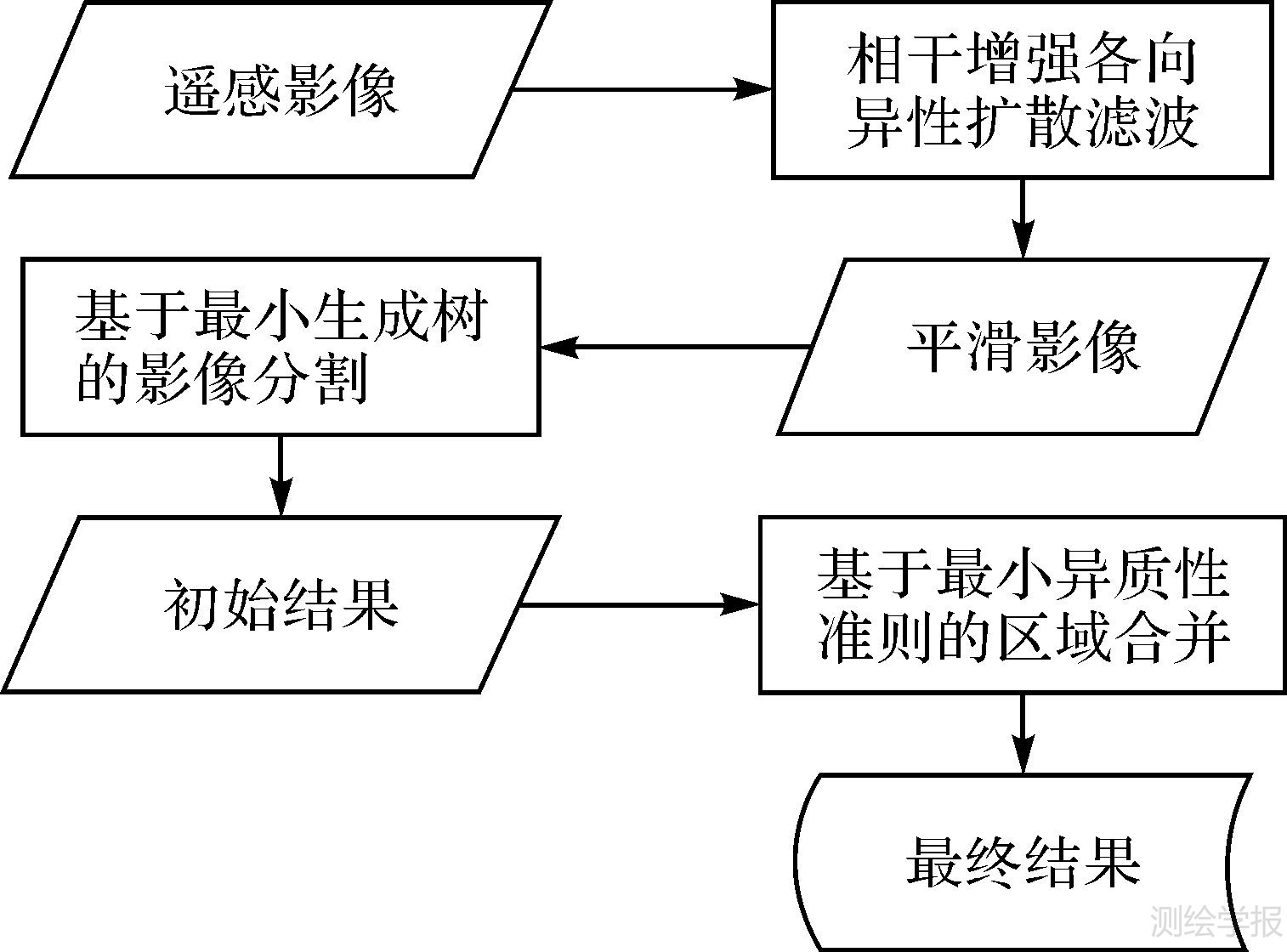 遥感影像

相干增强各向异性扩散滤波

平滑影像

基于最小生成树的影像分割

初始结果

基于最小异质性准则的区域合并

最终结果

测绘学报